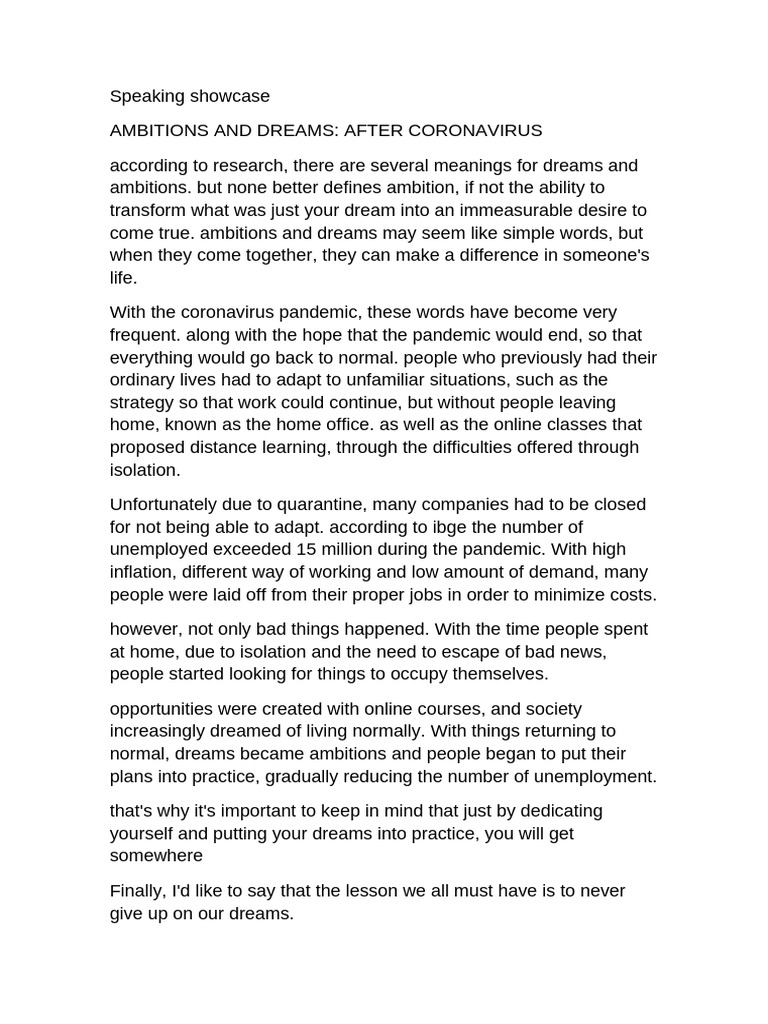 Speaking showcase

AMBITIONS AND DREAMS: AFTER CORONAVIRUS

according to research, there are several meanings for dreams and ambitions. but none better defines ambition, if not the ability to transform what was just your dream into an immeasurable desire to come true. ambitions and dreams may seem like simple words, but when they come together, they can make a difference in someone's life.

With the coronavirus pandemic, these words have become very frequent. along with the hope that the pandemic would end, so that everything would go back to normal. people who previously had their ordinary lives had to adapt to unfamiliar situations, such as the strategy so that work could continue, but without people leaving home, known as the home office. as well as the online classes that proposed distance learning, through the difficulties offered through isolation.

Unfortunately due to quarantine, many companies had to be closed for not being able to adapt. according to ibge the number of unemployed exceeded 15 million during the pandemic. With high inflation, different way of working and low amount of demand, many people were laid off from their proper jobs in order to minimize costs.

however, not only bad things happened. With the time people spent at home, due to isolation and the need to escape of bad news, people started looking for things to occupy themselves.

opportunities were created with online courses, and society increasingly dreamed of living normally. With things returning to normal, dreams became ambitions and people began to put their plans into practice, gradually reducing the number of unemployment.

that's why it's important to keep in mind that just by dedicating yourself and putting your dreams into practice, you will get somewhere

Finally, I'd like to say that the lesson we all must have is to never give up on our dreams.